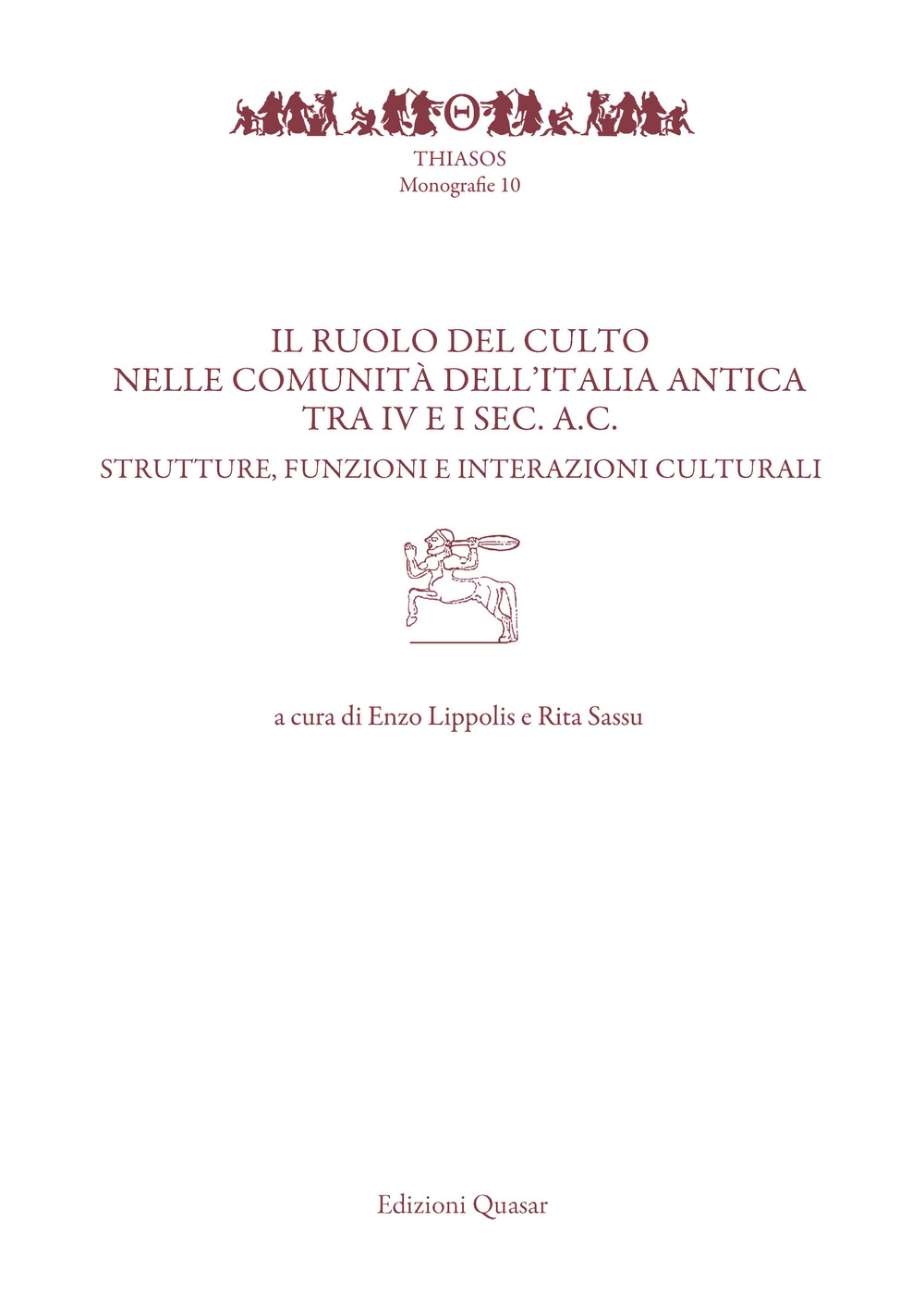 Θ

THIASOS
Monografie 10

IL RUOLO DEL CULTO
NELLE COMUNITÀ DELL'ITALIA ANTICA
TRA IV E I SEC. A.C.

STRUTTURE, FUNZIONI E INTERAZIONI CULTURALI

a cura di Enzo Lippolis e Rita Sassu

Edizioni Quasar